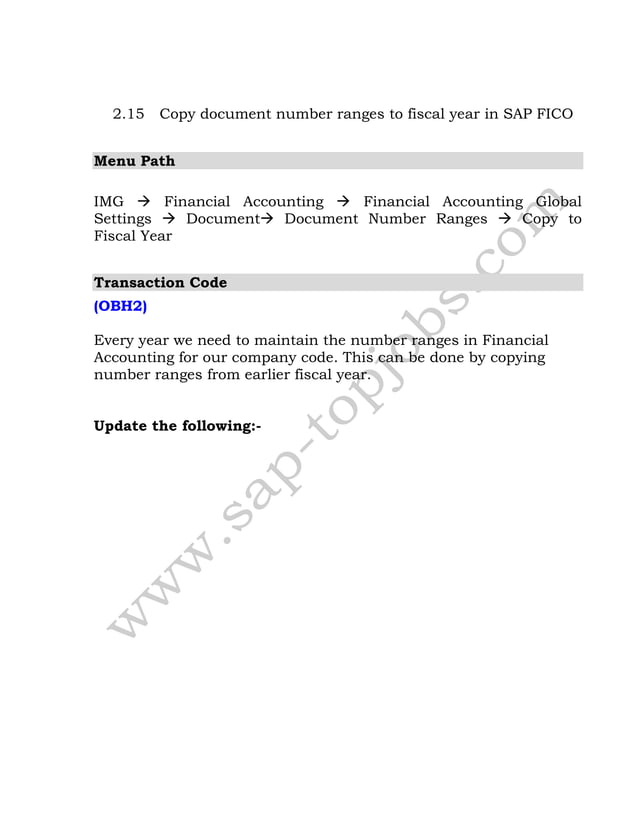 2.15 Copy document number ranges to fiscal year in SAP FICO

Menu Path

IMG → Financial Accounting → Financial Accounting Global Settings → Document→ Document Number Ranges → Copy to Fiscal Year

Transaction Code

(OBH2)

Every year we need to maintain the number ranges in Financial Accounting for our company code. This can be done by copying number ranges from earlier fiscal year.

Update the following:-

www.sap-topjobs.com